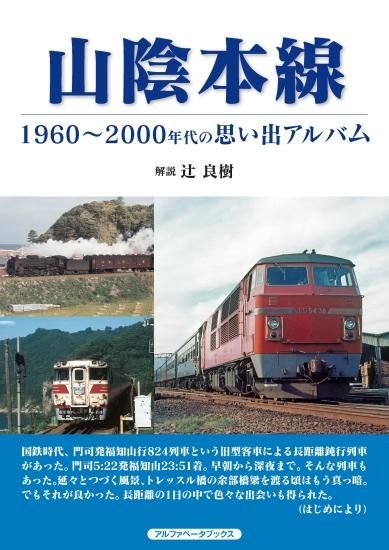 山陰本線

1960～2000年代の思い出アルバム

解説 辻 良樹

国鉄時代、門司発福知山行824列車という旧型客車による長距離鈍行列車があった。門司5:22発福知山23:51着。早朝から深夜まで。そんな列車もあった。延々とつづく風景、トレッスル橋の余部橋梁を渡る頃はもう真っ暗。でもそれが良かった。長距離の1日の中で色々な出会いも得られた。
（はじめにより）

アルファベータブックス